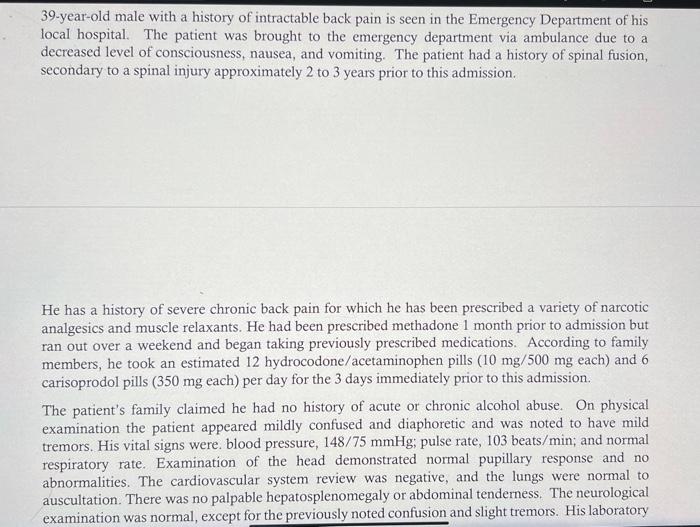 39-year-old male with a history of intractable back pain is seen in the Emergency Department of his local hospital. The patient was brought to the emergency department via ambulance due to a decreased level of consciousness, nausea, and vomiting. The patient had a history of spinal fusion, secondary to a spinal injury approximately 2 to 3 years prior to this admission.

He has a history of severe chronic back pain for which he has been prescribed a variety of narcotic analgesics and muscle relaxants. He had been prescribed methadone 1 month prior to admission but ran out over a weekend and began taking previously prescribed medications. According to family members, he took an estimated 12 hydrocodone/acetaminophen pills (10 mg/500 mg each) and 6 carisoprodol pills (350 mg each) per day for the 3 days immediately prior to this admission.

The patient's family claimed he had no history of acute or chronic alcohol abuse. On physical examination the patient appeared mildly confused and diaphoretic and was noted to have mild tremors. His vital signs were. blood pressure, 148/75 mmHg; pulse rate, 103 beats/min; and normal respiratory rate. Examination of the head demonstrated normal pupillary response and no abnormalities. The cardiovascular system review was negative, and the lungs were normal to auscultation. There was no palpable hepatosplenomegaly or abdominal tenderness. The neurological examination was normal, except for the previously noted confusion and slight tremors. His laboratory